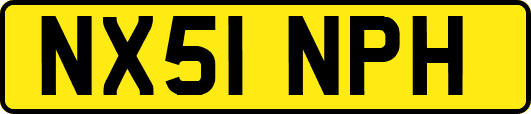 NX51 NPH